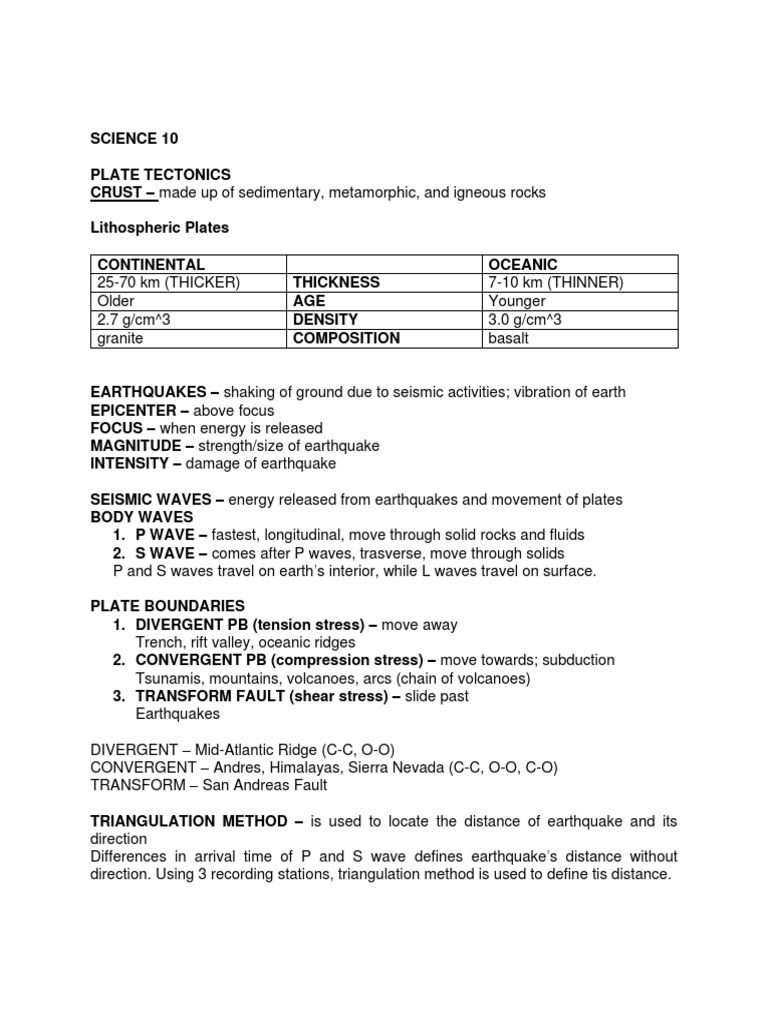 SCIENCE 10

PLATE TECTONICS
CRUST – made up of sedimentary, metamorphic, and igneous rocks

Lithospheric Plates

| CONTINENTAL | | OCEANIC |
|---|---|---|
| 25-70 km (THICKER) | THICKNESS | 7-10 km (THINNER) |
| Older | AGE | Younger |
| 2.7 g/cm^3 | DENSITY | 3.0 g/cm^3 |
| granite | COMPOSITION | basalt |

EARTHQUAKES – shaking of ground due to seismic activities; vibration of earth
EPICENTER – above focus
FOCUS – when energy is released
MAGNITUDE – strength/size of earthquake
INTENSITY – damage of earthquake

SEISMIC WAVES – energy released from earthquakes and movement of plates
BODY WAVES
1. P WAVE – fastest, longitudinal, move through solid rocks and fluids
2. S WAVE – comes after P waves, trasverse, move through solids
P and S waves travel on earth's interior, while L waves travel on surface.

PLATE BOUNDARIES
1. DIVERGENT PB (tension stress) – move away
Trench, rift valley, oceanic ridges
2. CONVERGENT PB (compression stress) – move towards; subduction
Tsunamis, mountains, volcanoes, arcs (chain of volcanoes)
3. TRANSFORM FAULT (shear stress) – slide past
Earthquakes

DIVERGENT – Mid-Atlantic Ridge (C-C, O-O)
CONVERGENT – Andres, Himalayas, Sierra Nevada (C-C, O-O, C-O)
TRANSFORM – San Andreas Fault

TRIANGULATION METHOD – is used to locate the distance of earthquake and its direction
Differences in arrival time of P and S wave defines earthquake's distance without direction. Using 3 recording stations, triangulation method is used to define tis distance.